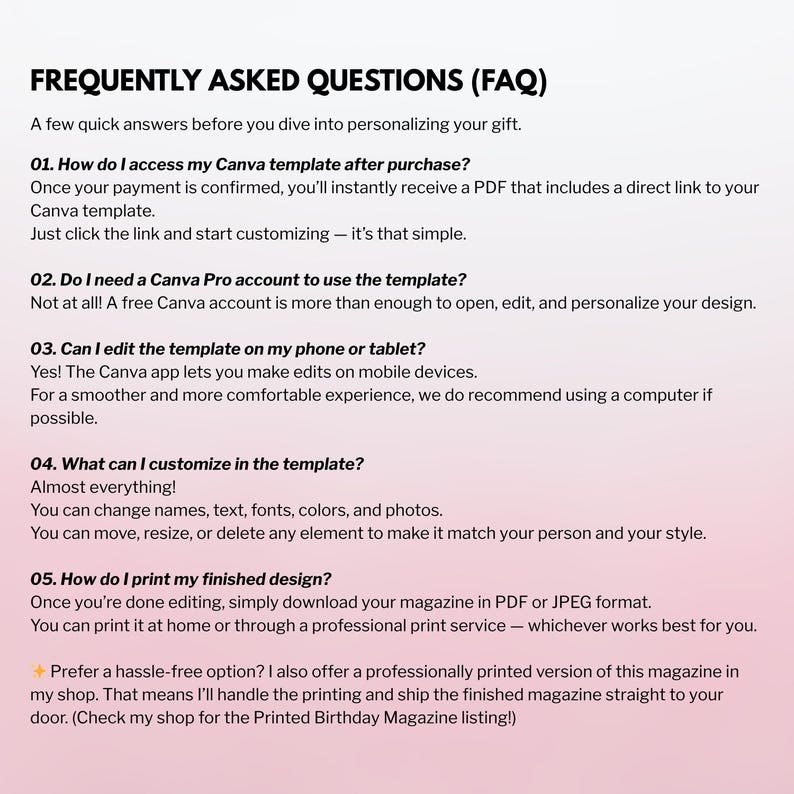 FREQUENTLY ASKED QUESTIONS (FAQ)

A few quick answers before you dive into personalizing your gift.

01. How do I access my Canva template after purchase?
Once your payment is confirmed, you'll instantly receive a PDF that includes a direct link to your Canva template.
Just click the link and start customizing — it's that simple.

02. Do I need a Canva Pro account to use the template?
Not at all! A free Canva account is more than enough to open, edit, and personalize your design.

03. Can I edit the template on my phone or tablet?
Yes! The Canva app lets you make edits on mobile devices.
For a smoother and more comfortable experience, we do recommend using a computer if possible.

04. What can I customize in the template?
Almost everything!
You can change names, text, fonts, colors, and photos.
You can move, resize, or delete any element to make it match your person and your style.

05. How do I print my finished design?
Once you're done editing, simply download your magazine in PDF or JPEG format.
You can print it at home or through a professional print service — whichever works best for you.

✨ Prefer a hassle-free option? I also offer a professionally printed version of this magazine in my shop. That means I'll handle the printing and ship the finished magazine straight to your door. (Check my shop for the Printed Birthday Magazine listing!)